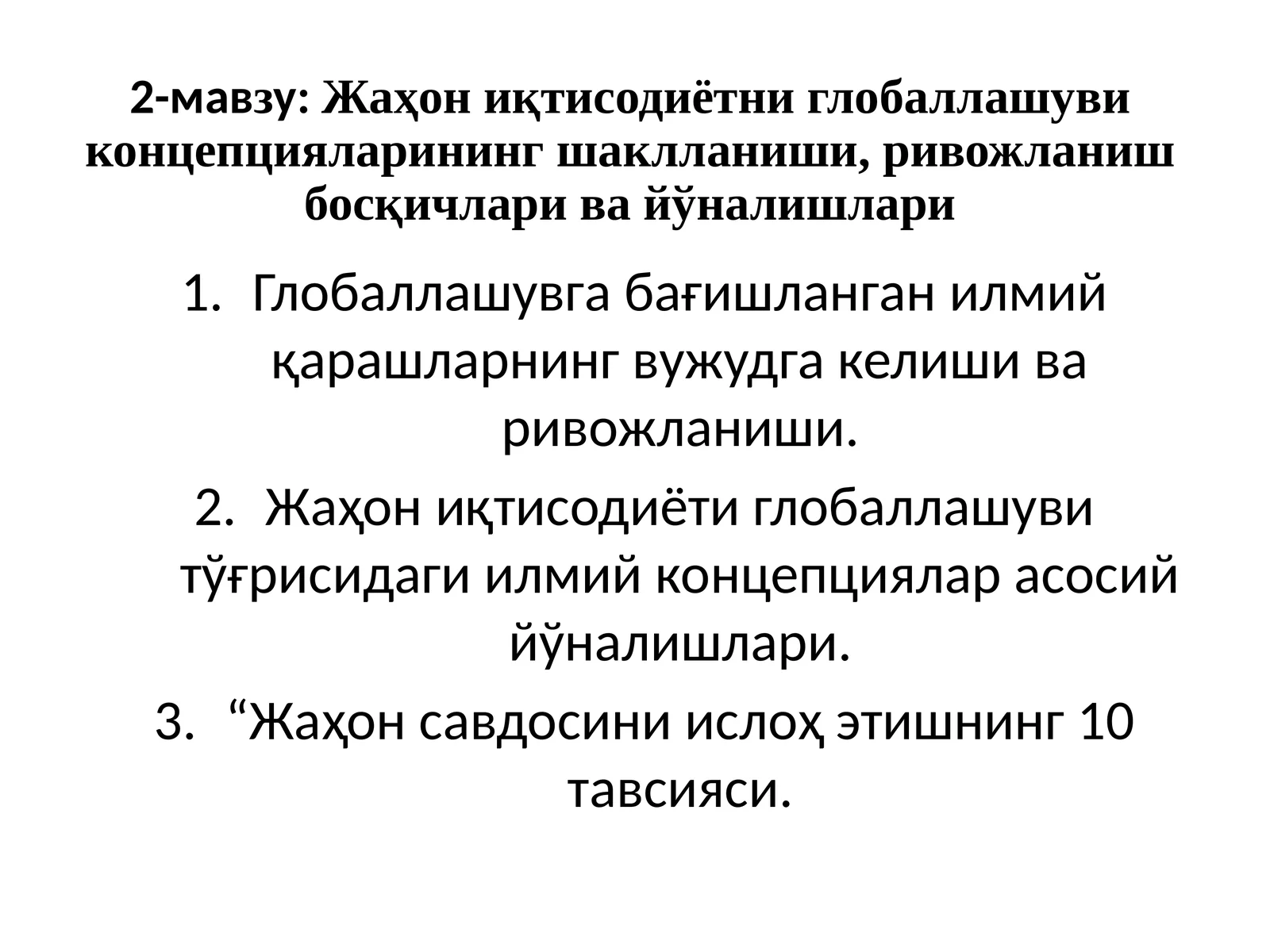 2-мавзу: Жаҳон иқтисодиётни глобаллашуви концепцияларининг шаклланиши, ривожланиш босқичлари ва йўналишлари

1. Глобаллашувга бағишланган илмий қарашларнинг вужудга келиши ва ривожланиши.
2. Жаҳон иқтисодиёти глобаллашуви тўғрисидаги илмий концепциялар асосий йўналишлари.
3. “Жаҳон савдосини ислоҳ этишнинг 10 тавсияси.